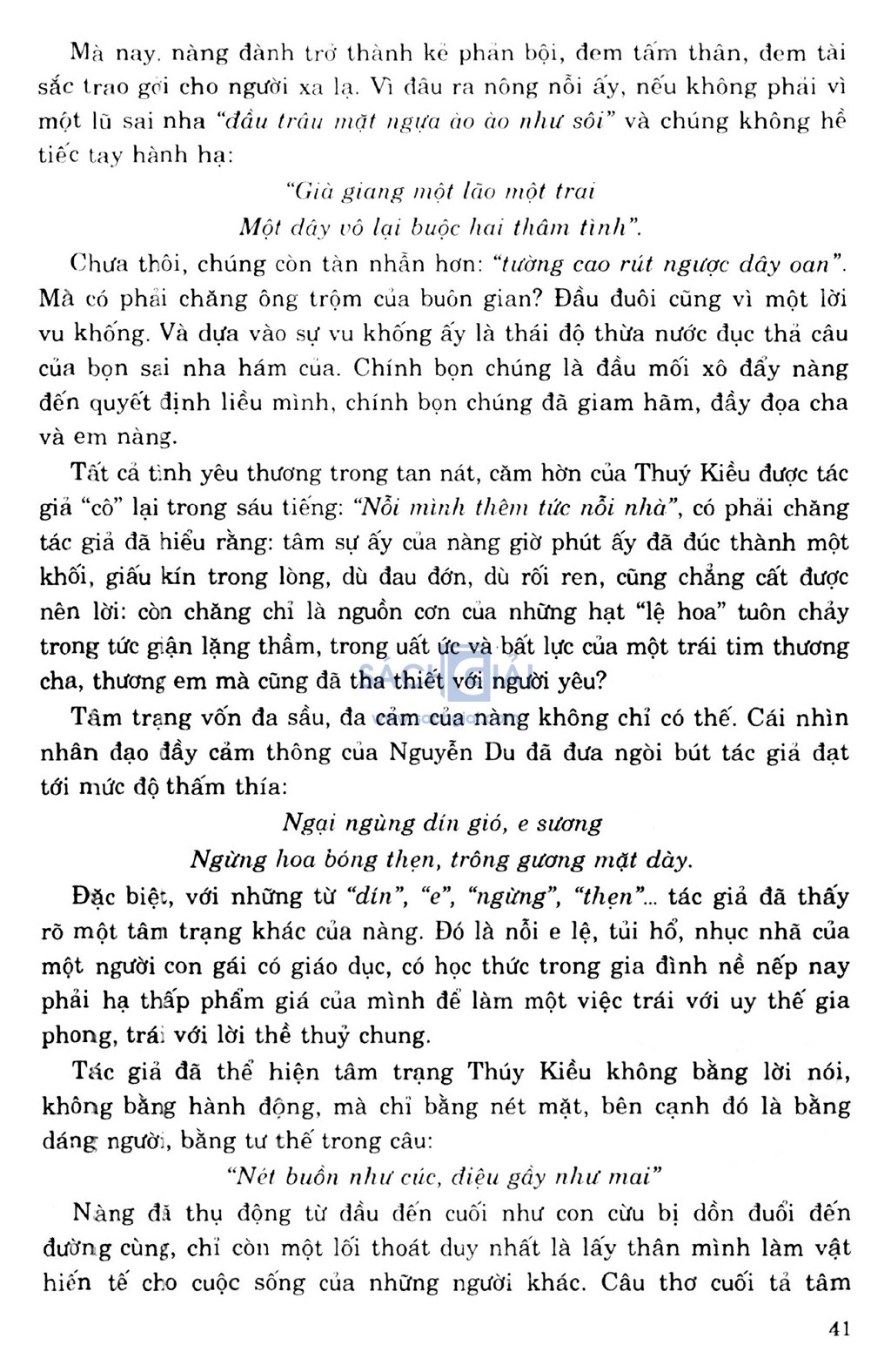 Mà nay, nàng đành trở thành kẻ phản bội, đem tấm thân, đem tài sắc trao gởi cho người xa lạ. Vì đâu ra nông nỗi ấy, nếu không phải vì một lũ sai nha "đầu trâu mặt ngựa ào ào như sôi" và chúng không hề tiếc tay hành hạ:

"Già giang một lão một trai
Một dây vô lại buộc hai thâm tình".

Chưa thôi, chúng còn tàn nhẫn hơn: "tường cao rút ngược dây oan". Mà có phải chăng ông trộm của buôn gian? Đầu đuôi cũng vì một lời vu khống. Và dựa vào sự vu khống ấy là thái độ thừa nước đục thả câu của bọn sai nha hám của. Chính bọn chúng là đầu mối xô đẩy nàng đến quyết định liều mình, chính bọn chúng đã giam hãm, đầy đọa cha và em nàng.

Tất cả tình yêu thương trong tan nát, căm hờn của Thuý Kiều được tác giả "cô" lại trong sáu tiếng: "Nỗi mình thêm tức nỗi nhà", có phải chăng tác giả đã hiểu rằng: tâm sự ấy của nàng giờ phút ấy đã đúc thành một khối, giấu kín trong lòng, dù đau đớn, dù rối ren, cũng chẳng cất được nên lời: còn chăng chỉ là nguồn cơn của những hạt "lệ hoa" tuôn chảy trong tức giận lặng thầm, trong uất ức và bất lực của một trái tim thương cha, thương em mà cũng đã tha thiết với người yêu?

Tâm trạng vốn đa sầu, đa cảm của nàng không chỉ có thế. Cái nhìn nhân đạo đầy cảm thông của Nguyễn Du đã đưa ngòi bút tác giả đạt tới mức độ thấm thía:

Ngại ngùng dín gió, e sương
Ngừng hoa bóng thẹn, trông gương mặt dày.

Đặc biệt, với những từ "dín", "e", "ngừng", "thẹn"... tác giả đã thấy rõ một tâm trạng khác của nàng. Đó là nỗi e lệ, tủi hổ, nhục nhã của một người con gái có giáo dục, có học thức trong gia đình nề nếp nay phải hạ thấp phẩm giá của mình để làm một việc trái với uy thế gia phong, trái với lời thề thuỷ chung.

Tác giả đã thể hiện tâm trạng Thúy Kiều không bằng lời nói, không bằng hành động, mà chỉ bằng nét mặt, bên cạnh đó là bằng dáng người, bằng tư thế trong câu:

"Nét buồn như cúc, điệu gầy như mai"

Nàng đã thụ động từ đầu đến cuối như con cừu bị dồn đuổi đến đường cùng, chỉ còn một lối thoát duy nhất là lấy thân mình làm vật hiến tế cho cuộc sống của những người khác. Câu thơ cuối tả tâm

41